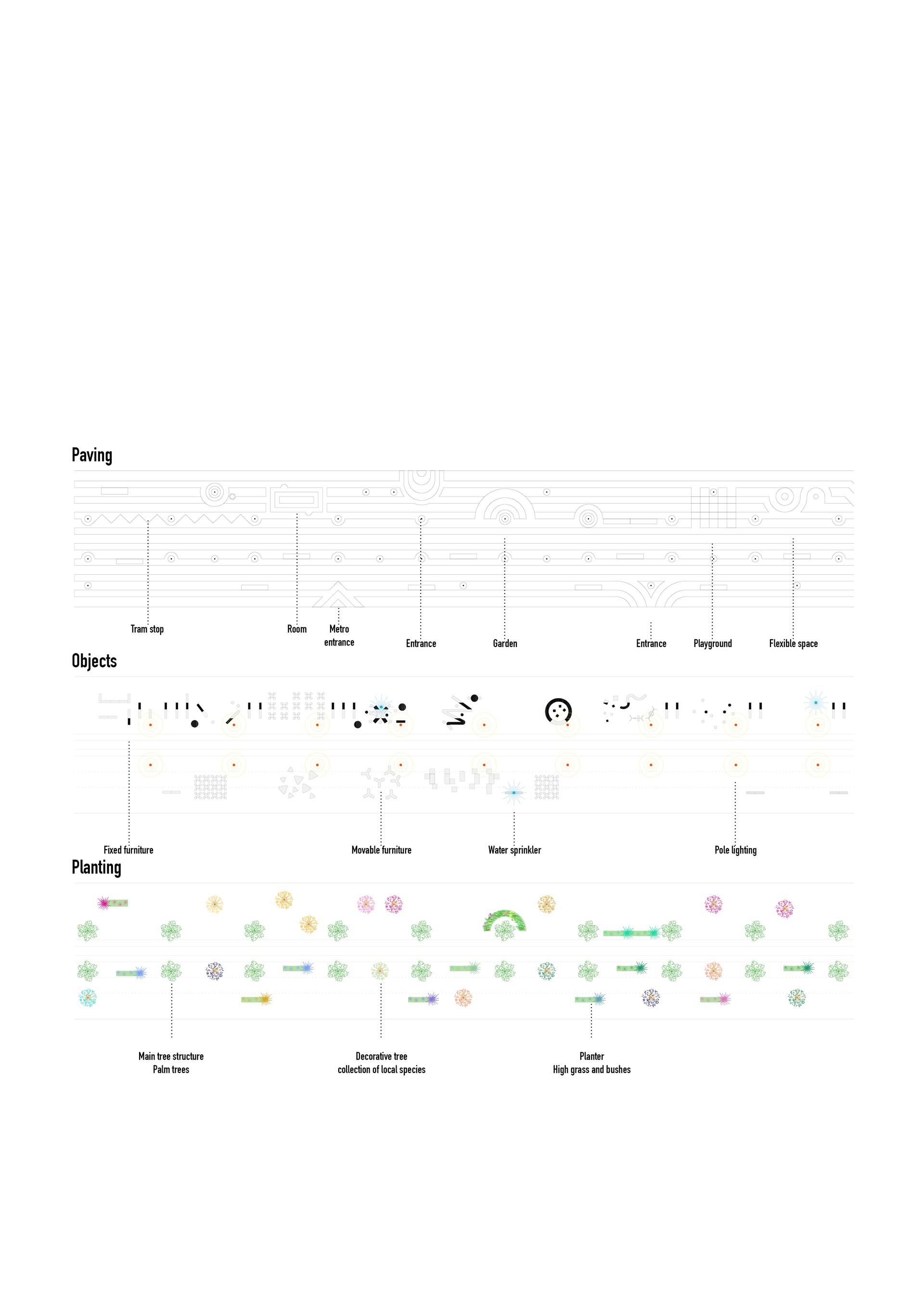 Paving

Tram stop

Room

Metro entrance

Entrance

Garden

Entrance

Playground

Flexible space

Objects

Fixed furniture

Movable furniture

Water sprinkler

Pole lighting

Planting

Main tree structure
Palm trees

Decorative tree
collection of local species

Planter
High grass and bushes